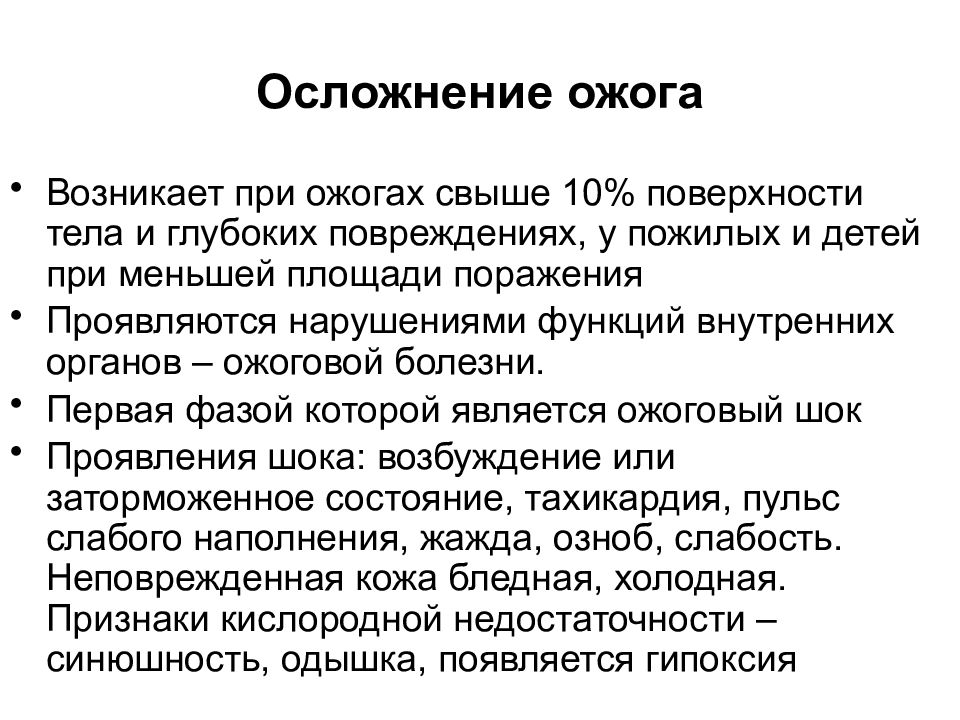 Осложнение ожога

• Возникает при ожогах свыше 10% поверхности тела и глубоких повреждениях, у пожилых и детей при меньшей площади поражения
• Проявляются нарушениями функций внутренних органов – ожоговой болезни.
• Первая фазой которой является ожоговый шок
• Проявления шока: возбуждение или заторможенное состояние, тахикардия, пульс слабого наполнения, жажда, озноб, слабость. Неповрежденная кожа бледная, холодная. Признаки кислородной недостаточности – синюшность, одышка, появляется гипоксия